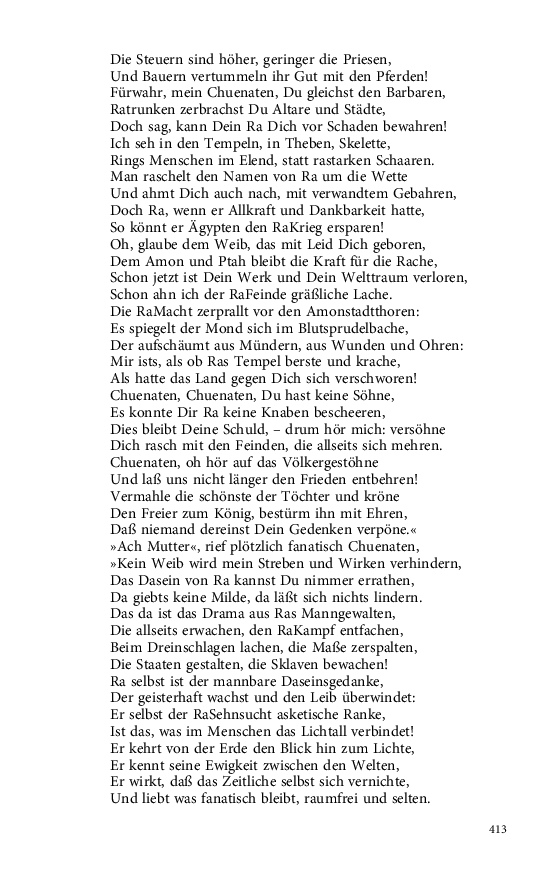 Die Steuern sind höher, geringer die Priesen,
Und Bauern vertummeln ihr Gut mit den Pferden!
Fürwahr, mein Chuenaten, Du gleichst den Barbaren,
Ratrunken zerbrachst Du Altare und Städte,
Doch sag, kann Dein Ra Dich vor Schaden bewahren!
Ich seh in den Tempeln, in Theben, Skelette,
Rings Menschen im Elend, statt rastarken Schaaren.
Man raschelt den Namen von Ra um die Wette
Und ahmt Dich auch nach, mit verwandtem Gebahren,
Doch Ra, wenn er Allkraft und Dankbarkeit hatte,
So könnt er Ägypten den RaKrieg ersparen!
Oh, glaube dem Weib, das mit Leid Dich geboren,
Dem Amon und Ptah bleibt die Kraft für die Rache,
Schon jetzt ist Dein Werk und Dein Welttraum verloren,
Schon ahn ich der RaFeinde gräßliche Lache.
Die RaMacht zerprallt vor den Amonstadtthoren:
Es spiegelt der Mond sich im Blutsprudelbache,
Der aufschäumt aus Mündern, aus Wunden und Ohren:
Mir ists, als ob Ras Tempel berste und krache,
Als hatte das Land gegen Dich sich verschworen!
Chuenaten, Chuenaten, Du hast keine Söhne,
Es konnte Dir Ra keine Knaben bescheeren,
Dies bleibt Deine Schuld, – drum hör mich: versöhne
Dich rasch mit den Feinden, die allseits sich mehren.
Chuenaten, oh hör auf das Völkergestöhne
Und laß uns nicht länger den Frieden entbehren!
Vermahle die schönste der Töchter und kröne
Den Freier zum König, bestürm ihn mit Ehren,
Daß niemand dereinst Dein Gedenken verpöne.«
»Ach Mutter«, rief plötzlich fanatisch Chuenaten,
»Kein Weib wird mein Streben und Wirken verhindern,
Das Dasein von Ra kannst Du nimmer errathen,
Da giebts keine Milde, da läßt sich nichts lindern.
Das da ist das Drama aus Ras Manngewalten,
Die allseits erwachen, den RaKampf entfachen,
Beim Dreinschlagen lachen, die Maße zerspalten,
Die Staaten gestalten, die Sklaven bewachen!
Ra selbst ist der mannbare Daseinsgedanke,
Der geisterhaft wachst und den Leib überwindet:
Er selbst der RaSehnsucht asketische Ranke,
Ist das, was im Menschen das Lichtall verbindet!
Er kehrt von der Erde den Blick hin zum Lichte,
Er kennt seine Ewigkeit zwischen den Welten,
Er wirkt, daß das Zeitliche selbst sich vernichte,
Und liebt was fanatisch bleibt, raumfrei und selten.

413